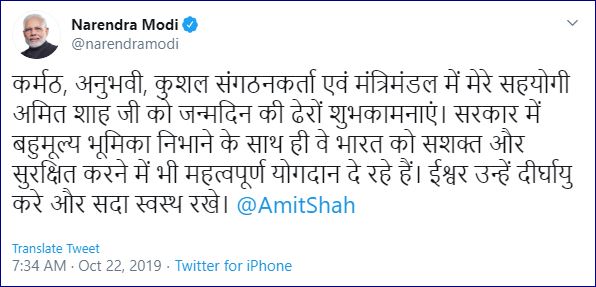 Narendra Modi
@narendramodi

कर्मठ, अनुभवी, कुशल संगठनकर्ता एवं मंत्रिमंडल में मेरे सहयोगी अमित शाह जी को जन्मदिन की ढेरों शुभकामनाएं। सरकार में बहुमूल्य भूमिका निभाने के साथ ही वे भारत को सशक्त और सुरक्षित करने में भी महत्वपूर्ण योगदान दे रहे हैं। ईश्वर उन्हें दीर्घायु करे और सदा स्वस्थ रखे। @AmitShah

Translate Tweet
7:34 AM · Oct 22, 2019 · Twitter for iPhone